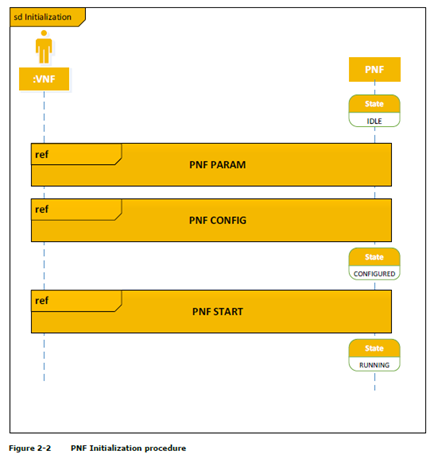 sd Initialization

:VNF

PNF

State
IDLE

ref
PNF PARAM

ref
PNF CONFIG

State
CONFIGURED

ref
PNF START

State
RUNNING

Figure 2-2 PNF Initialization procedure